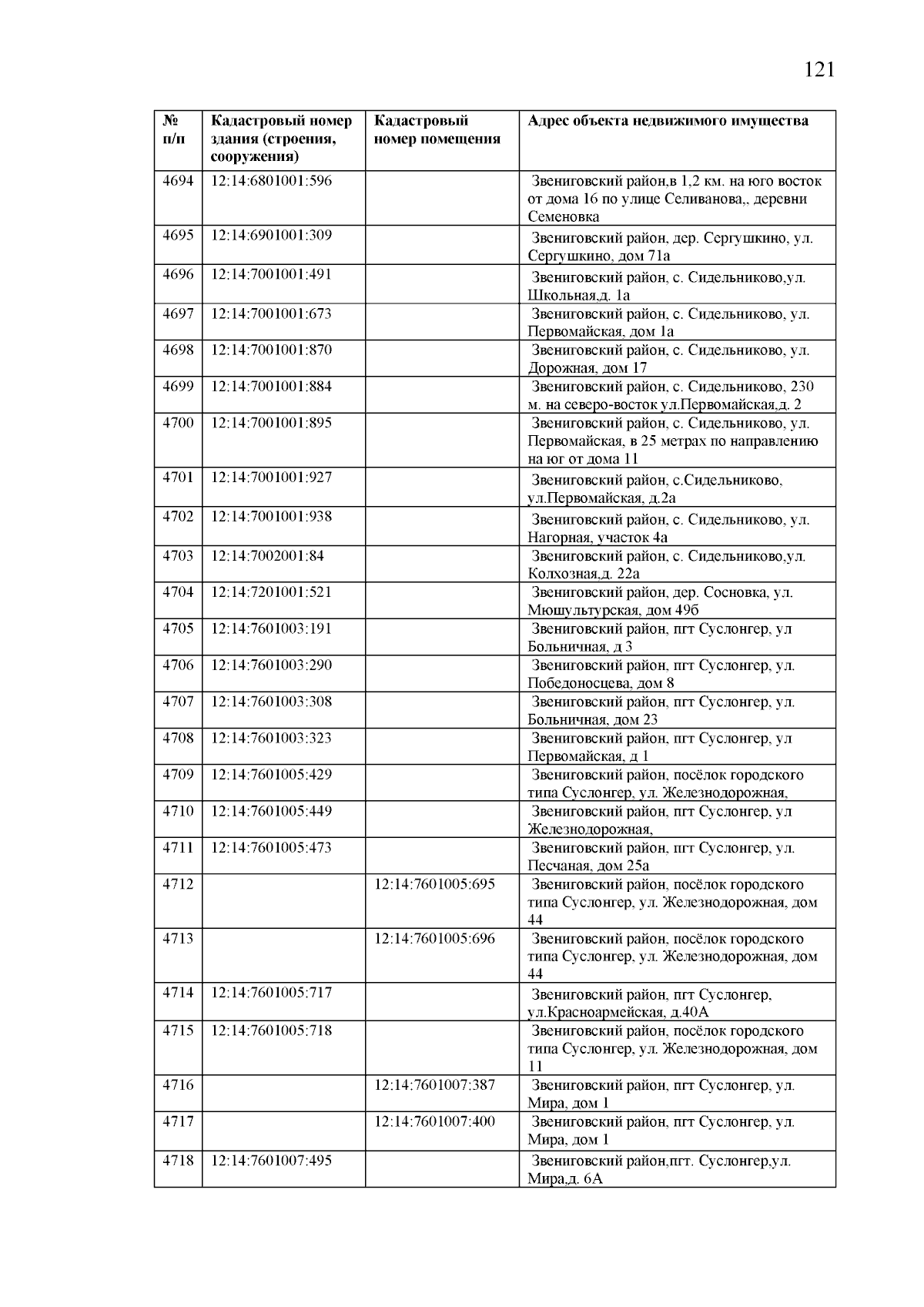 121

| № п/п | Кадастровый номер здания (строения, сооружения) | Кадастровый номер помещения | Адрес объекта недвижимого имущества |
|---|---|---|---|
| 4694 | 12:14:6801001:596 | | Звениговский район,в 1,2 км. на юго восток от дома 16 по улице Селиванова,, деревни Семеновка |
| 4695 | 12:14:6901001:309 | | Звениговский район, дер. Сергушкино, ул. Сергушкино, дом 71а |
| 4696 | 12:14:7001001:491 | | Звениговский район, с. Сидельниково,ул. Школьная,д. 1а |
| 4697 | 12:14:7001001:673 | | Звениговский район, с. Сидельниково, ул. Первомайская, дом 1а |
| 4698 | 12:14:7001001:870 | | Звениговский район, с. Сидельниково, ул. Дорожная, дом 17 |
| 4699 | 12:14:7001001:884 | | Звениговский район, с. Сидельниково, 230 м. на северо-восток ул.Первомайская,д. 2 |
| 4700 | 12:14:7001001:895 | | Звениговский район, с. Сидельниково, ул. Первомайская, в 25 метрах по направлению на юг от дома 11 |
| 4701 | 12:14:7001001:927 | | Звениговский район, с.Сидельниково, ул.Первомайская, д.2а |
| 4702 | 12:14:7001001:938 | | Звениговский район, с. Сидельниково, ул. Нагорная, участок 4а |
| 4703 | 12:14:7002001:84 | | Звениговский район, с. Сидельниково,ул. Колхозная,д. 22а |
| 4704 | 12:14:7201001:521 | | Звениговский район, дер. Сосновка, ул. Мюшультурская, дом 49б |
| 4705 | 12:14:7601003:191 | | Звениговский район, пгт Суслонгер, ул Больничная, д 3 |
| 4706 | 12:14:7601003:290 | | Звениговский район, пгт Суслонгер, ул. Победоносцева, дом 8 |
| 4707 | 12:14:7601003:308 | | Звениговский район, пгт Суслонгер, ул. Больничная, дом 23 |
| 4708 | 12:14:7601003:323 | | Звениговский район, пгт Суслонгер, ул Первомайская, д 1 |
| 4709 | 12:14:7601005:429 | | Звениговский район, посёлок городского типа Суслонгер, ул. Железнодорожная, |
| 4710 | 12:14:7601005:449 | | Звениговский район, пгт Суслонгер, ул Железнодорожная, |
| 4711 | 12:14:7601005:473 | | Звениговский район, пгт Суслонгер, ул. Песчаная, дом 25а |
| 4712 | | 12:14:7601005:695 | Звениговский район, посёлок городского типа Суслонгер, ул. Железнодорожная, дом 44 |
| 4713 | | 12:14:7601005:696 | Звениговский район, посёлок городского типа Суслонгер, ул. Железнодорожная, дом 44 |
| 4714 | 12:14:7601005:717 | | Звениговский район, пгт Суслонгер, ул.Красноармейская, д.40А |
| 4715 | 12:14:7601005:718 | | Звениговский район, посёлок городского типа Суслонгер, ул. Железнодорожная, дом 11 |
| 4716 | | 12:14:7601007:387 | Звениговский район, пгт Суслонгер, ул. Мира, дом 1 |
| 4717 | | 12:14:7601007:400 | Звениговский район, пгт Суслонгер, ул. Мира, дом 1 |
| 4718 | 12:14:7601007:495 | | Звениговский район,пгт. Суслонгер,ул. Мира,д. 6А |